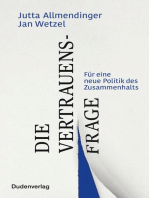 Jutta Allmendinger
Jan Wetzel

DIE VERTRAUENS-FRAGE

Für eine neue Politik des Zusammenhalts

Dudenverlag